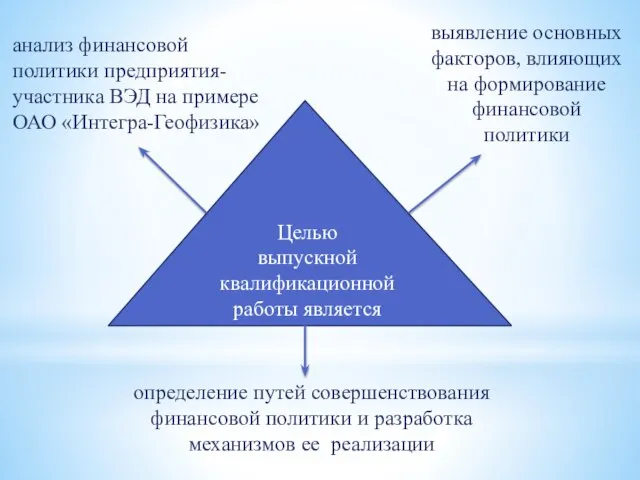 анализ финансовой политики предприятия-участника ВЭД на примере ОАО «Интегра-Геофизика»

выявление основных факторов, влияющих на формирование финансовой политики

Целью выпускной квалификационной работы является

определение путей совершенствования финансовой политики и разработка механизмов ее реализации